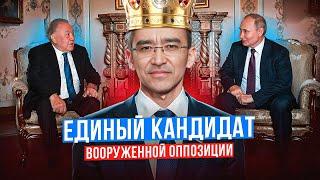 ЕДИНЫЙ КАНДИДАТ
ВООРУЖЕННОЙ ОППОЗИЦИИ